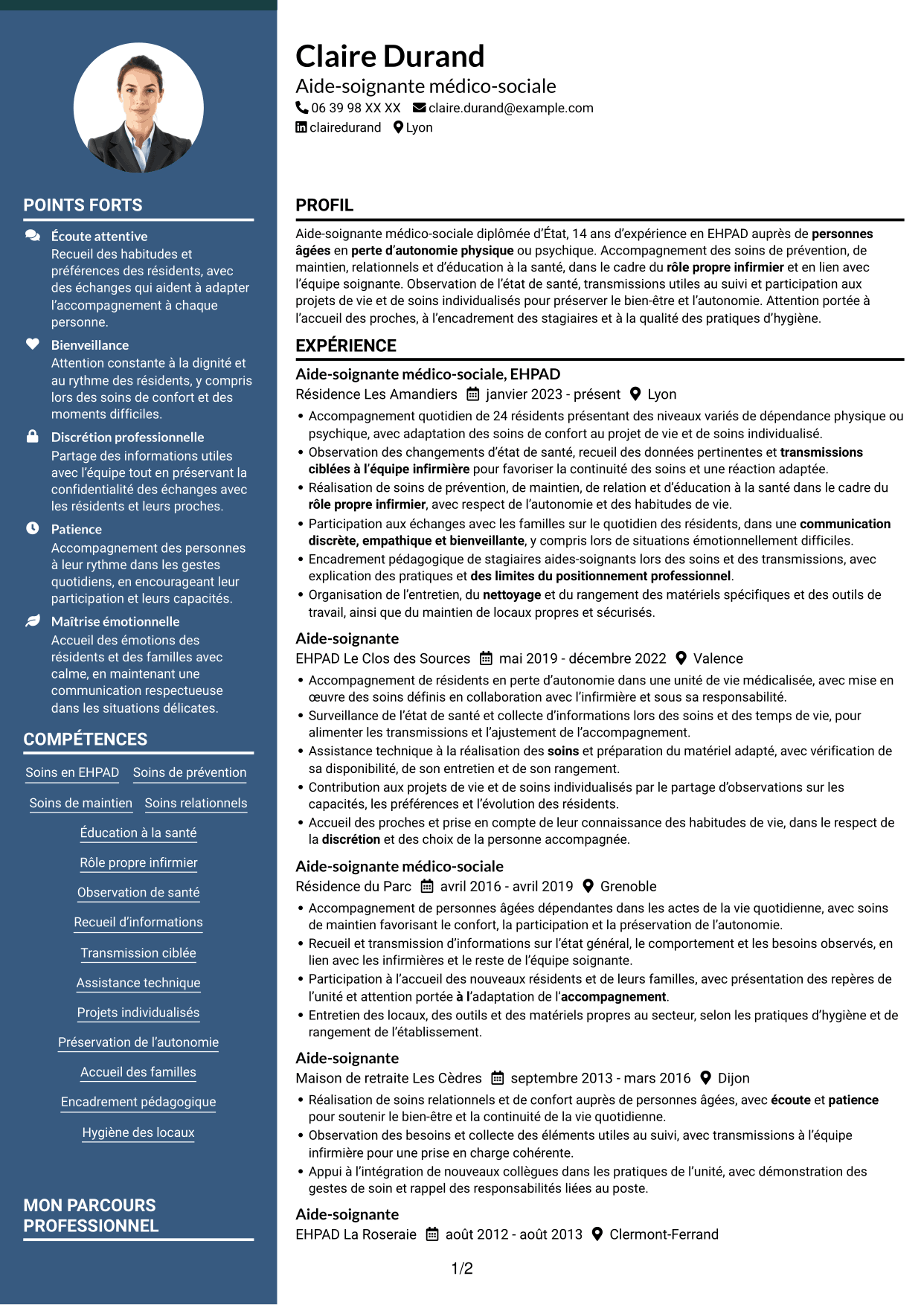 POINTS FORTS

Écoute attentive
Recueil des habitudes et préférences des résidents, avec des échanges qui aident à adapter l'accompagnement à chaque personne.

Bienveillance
Attention constante à la dignité et au rythme des résidents, y compris lors des soins de confort et des moments difficiles.

Discrétion professionnelle
Partage des informations utiles avec l'équipe tout en préservant la confidentialité des échanges avec les résidents et leurs proches.

Patience
Accompagnement des personnes à leur rythme dans les gestes quotidiens, en encourageant leur participation et leurs capacités.

Maîtrise émotionnelle
Accueil des émotions des résidents et des familles avec calme, en maintenant une communication respectueuse dans les situations délicates.

COMPÉTENCES

Soins en EHPAD
Soins de prévention
Soins de maintien
Soins relationnels
Éducation à la santé
Rôle propre infirmier
Observation de santé
Recueil d'informations
Transmission ciblée
Assistance technique
Projets individualisés
Préservation de l'autonomie
Accueil des familles
Encadrement pédagogique
Hygiène des locaux

MON PARCOURS PROFESSIONNEL

Claire Durand
Aide-soignante médico-sociale
06 39 98 XX XX claire.durand@example.com
clairedurand Lyon

PROFIL

Aide-soignante médico-sociale diplômée d'État, 14 ans d'expérience en EHPAD auprès de personnes âgées en perte d'autonomie physique ou psychique. Accompagnement des soins de prévention, de maintien, relationnels et d'éducation à la santé, dans le cadre du rôle propre infirmier et en lien avec l'équipe soignante. Observation de l'état de santé, transmissions utiles au suivi et participation aux projets de vie et de soins individualisés pour préserver le bien-être et l'autonomie. Attention portée à l'accueil des proches, à l'encadrement des stagiaires et à la qualité des pratiques d'hygiène.

EXPÉRIENCE

Aide-soignante médico-sociale, EHPAD
Résidence Les Amandiers janvier 2023 - présent Lyon
• Accompagnement quotidien de 24 résidents présentant des niveaux variés de dépendance physique ou psychique, avec adaptation des soins de confort au projet de vie et de soins individualisé.
• Observation des changements d'état de santé, recueil des données pertinentes et transmissions ciblées à l'équipe infirmière pour favoriser la continuité des soins et une réaction adaptée.
• Réalisation de soins de prévention, de maintien, de relation et d'éducation à la santé dans le cadre du rôle propre infirmier, avec respect de l'autonomie et des habitudes de vie.
• Participation aux échanges avec les familles sur le quotidien des résidents, dans une communication discrète, empathique et bienveillante, y compris lors de situations émotionnellement difficiles.
• Encadrement pédagogique de stagiaires aides-soignants lors des soins et des transmissions, avec explication des pratiques et des limites du positionnement professionnel.
• Organisation de l'entretien, du nettoyage et du rangement des matériels spécifiques et des outils de travail, ainsi que du maintien de locaux propres et sécurisés.

Aide-soignante
EHPAD Le Clos des Sources mai 2019 - décembre 2022 Valence
• Accompagnement de résidents en perte d'autonomie dans une unité de vie médicalisée, avec mise en œuvre des soins définis en collaboration avec l'infirmière et sous sa responsabilité.
• Surveillance de l'état de santé et collecte d'informations lors des soins et des temps de vie, pour alimenter les transmissions et l'ajustement de l'accompagnement.
• Assistance technique à la réalisation des soins et préparation du matériel adapté, avec vérification de sa disponibilité, de son entretien et de son rangement.
• Contribution aux projets de vie et de soins individualisés par le partage d'observations sur les capacités, les préférences et l'évolution des résidents.
• Accueil des proches et prise en compte de leur connaissance des habitudes de vie, dans le respect de la discrétion et des choix de la personne accompagnée.

Aide-soignante médico-sociale
Résidence du Parc avril 2016 - avril 2019 Grenoble
• Accompagnement de personnes âgées dépendantes dans les actes de la vie quotidienne, avec soins de maintien favorisant le confort, la participation et la préservation de l'autonomie.
• Recueil et transmission d'informations sur l'état général, le comportement et les besoins observés, en lien avec les infirmières et le reste de l'équipe soignante.
• Participation à l'accueil des nouveaux résidents et de leurs familles, avec présentation des repères de l'unité et attention portée à l'adaptation de l'accompagnement.
• Entretien des locaux, des outils et des matériels propres au secteur, selon les pratiques d'hygiène et de rangement de l'établissement.

Aide-soignante
Maison de retraite Les Cèdres septembre 2013 - mars 2016 Dijon
• Réalisation de soins relationnels et de confort auprès de personnes âgées, avec écoute et patience pour soutenir le bien-être et la continuité de la vie quotidienne.
• Observation des besoins et collecte des éléments utiles au suivi, avec transmissions à l'équipe infirmière pour une prise en charge cohérente.
• Appui à l'intégration de nouveaux collègues dans les pratiques de l'unité, avec démonstration des gestes de soin et rappel des responsabilités liées au poste.

Aide-soignante
EHPAD La Roseraie août 2012 - août 2013 Clermont-Ferrand

1/2